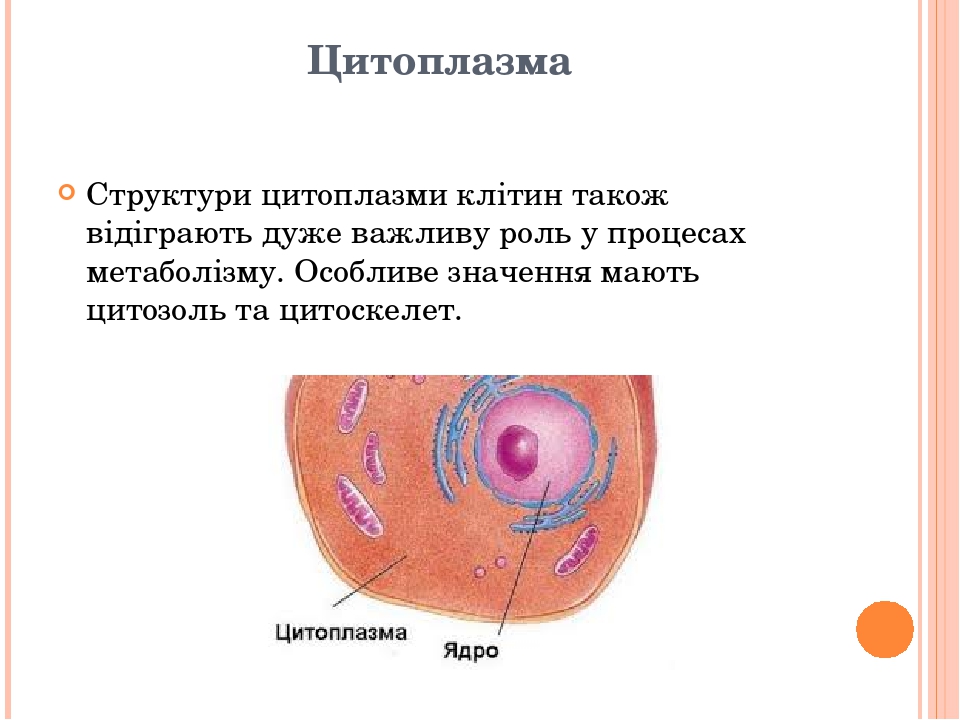 Цитоплазма

Структури цитоплазми клітин також відіграють дуже важливу роль у процесах метаболізму. Особливе значення мають цитозоль та цитоскелет.

Цитоплазма

Ядро